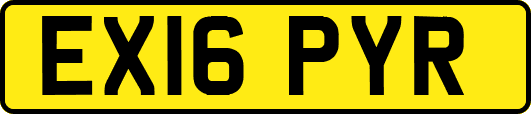 EX16 PYR